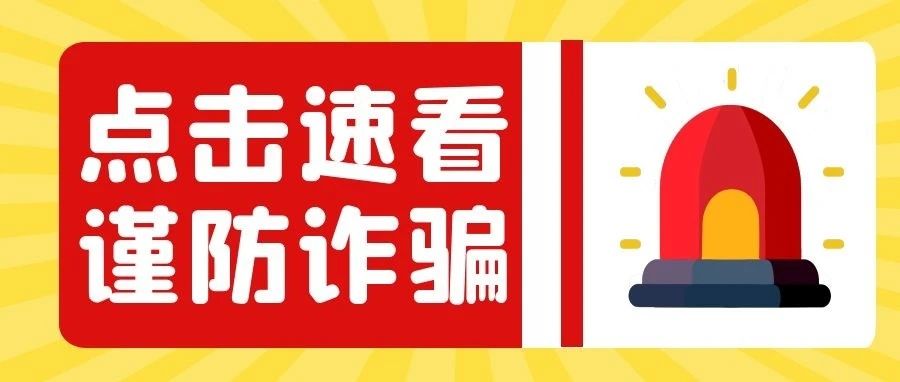 点击速看
谨防诈骗